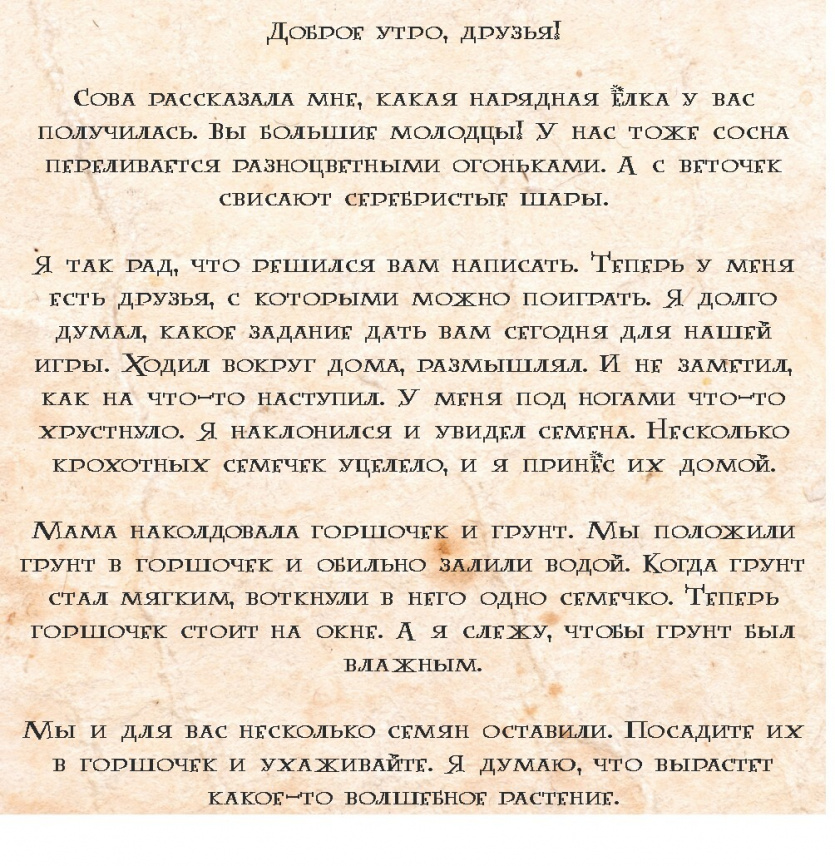 Доброе утро, друзья!

Сова рассказала мне, какая нарядная ёлка у вас получилась. Вы большие молодцы! У нас тоже сосна переливается разноцветными огоньками. А с веточек свисают серебристые шары.

Я так рад, что решился вам написать. Теперь у меня есть друзья, с которыми можно поиграть. Я долго думал, какое задание дать вам сегодня для нашей игры. Ходил вокруг дома, размышлял. И не заметил, как на что-то наступил. У меня под ногами что-то хрустнуло. Я наклонился и увидел семена. Несколько крохотных семечек уцелело, и я принёс их домой.

Мама наколдовала горшочек и грунт. Мы положили грунт в горшочек и обильно залили водой. Когда грунт стал мягким, воткнули в него одно семечко. Теперь горшочек стоит на окне. А я слежу, чтобы грунт был влажным.

Мы и для вас несколько семян оставили. Посадите их в горшочек и ухаживайте. Я думаю, что вырастет какое-то волшебное растение.